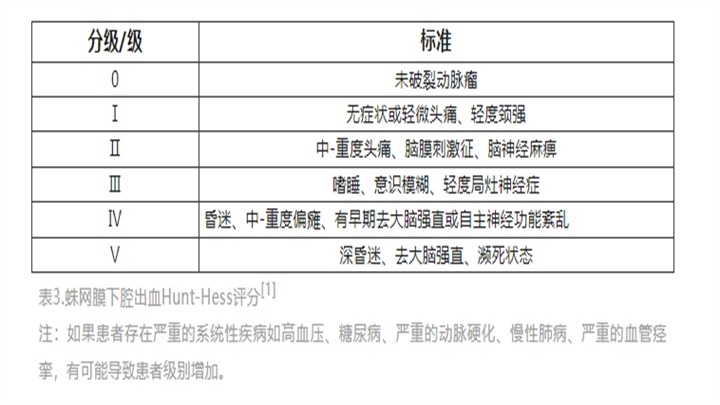 | 分级/级 | 标准 |
|---|---|
| 0 | 未破裂动脉瘤 |
| Ⅰ | 无症状或轻微头痛、轻度颈强 |
| Ⅱ | 中-重度头痛、脑膜刺激征、脑神经麻痹 |
| Ⅲ | 嗜睡、意识模糊、轻度局灶神经症 |
| Ⅳ | 昏迷、中-重度偏瘫、有早期去大脑强直或自主神经功能紊乱 |
| Ⅴ | 深昏迷、去大脑强直、濒死状态 |

表3.蛛网膜下腔出血Hunt-Hess评分$^{[1]}$

注：如果患者存在严重的系统性疾病如高血压、糖尿病、严重的动脉硬化、慢性肺病、严重的血管痉挛，有可能导致患者级别增加。